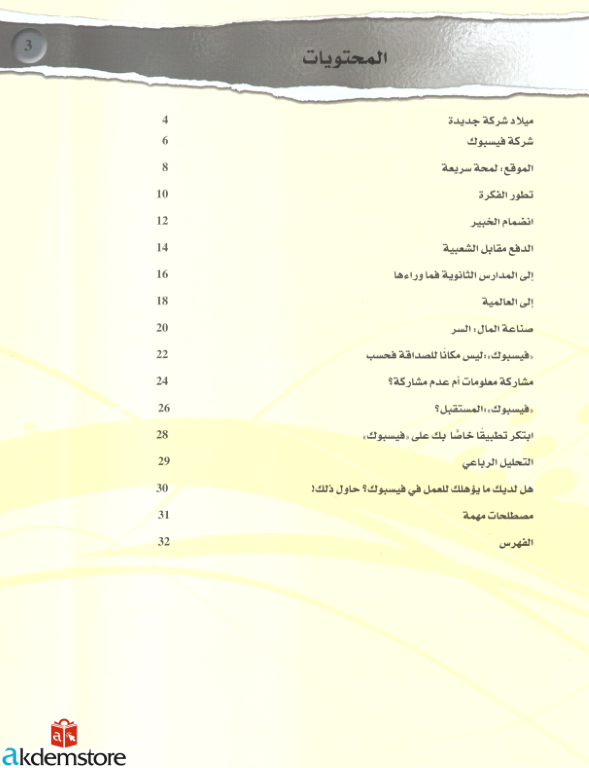 3

المحتويات

ميلاد شركة جديدة 4
شركة فيسبوك 6
الموقع: لمحة سريعة 8
تطور الفكرة 10
انضمام الخبير 12
الدفع مقابل الشعبية 14
إلى المدارس الثانوية فما وراءها 16
إلى العالمية 18
صناعة المال: السر 20
«فيسبوك»: ليس مكانًا للصداقة فحسب 22
مشاركة معلومات أم عدم مشاركة؟ 24
«فيسبوك»: المستقبل؟ 26
ابتكر تطبيقًا خاصًا بك على «فيسبوك» 28
التحليل الرباعي 29
هل لديك ما يؤهلك للعمل في فيسبوك؟ حاول ذلك! 30
مصطلحات مهمة 31
الفهرس 32

akdemstore